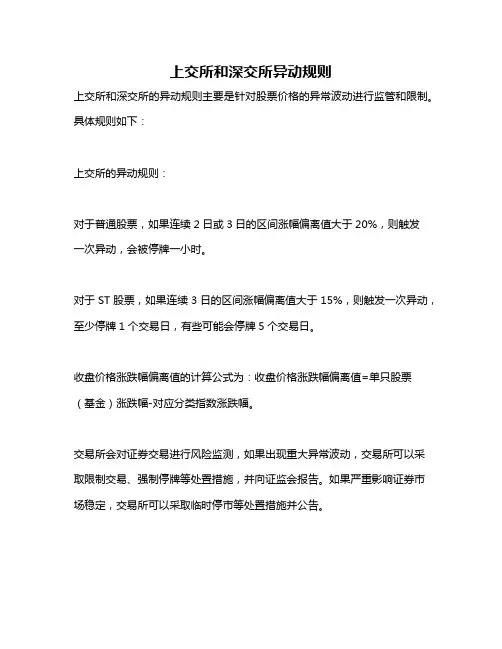 上交所和深交所异动规则

上交所和深交所的异动规则主要是针对股票价格的异常波动进行监管和限制。具体规则如下：

上交所的异动规则：

对于普通股票，如果连续 2 日或 3 日的区间涨幅偏离值大于 20%，则触发一次异动，会被停牌一小时。

对于 ST 股票，如果连续 3 日的区间涨幅偏离值大于 15%，则触发一次异动，至少停牌 1 个交易日，有些可能会停牌 5 个交易日。

收盘价格涨跌幅偏离值的计算公式为：收盘价格涨跌幅偏离值=单只股票（基金）涨跌幅-对应分类指数涨跌幅。

交易所会对证券交易进行风险监测，如果出现重大异常波动，交易所可以采取限制交易、强制停牌等处置措施，并向证监会报告。如果严重影响证券市场稳定，交易所可以采取临时停市等处置措施并公告。